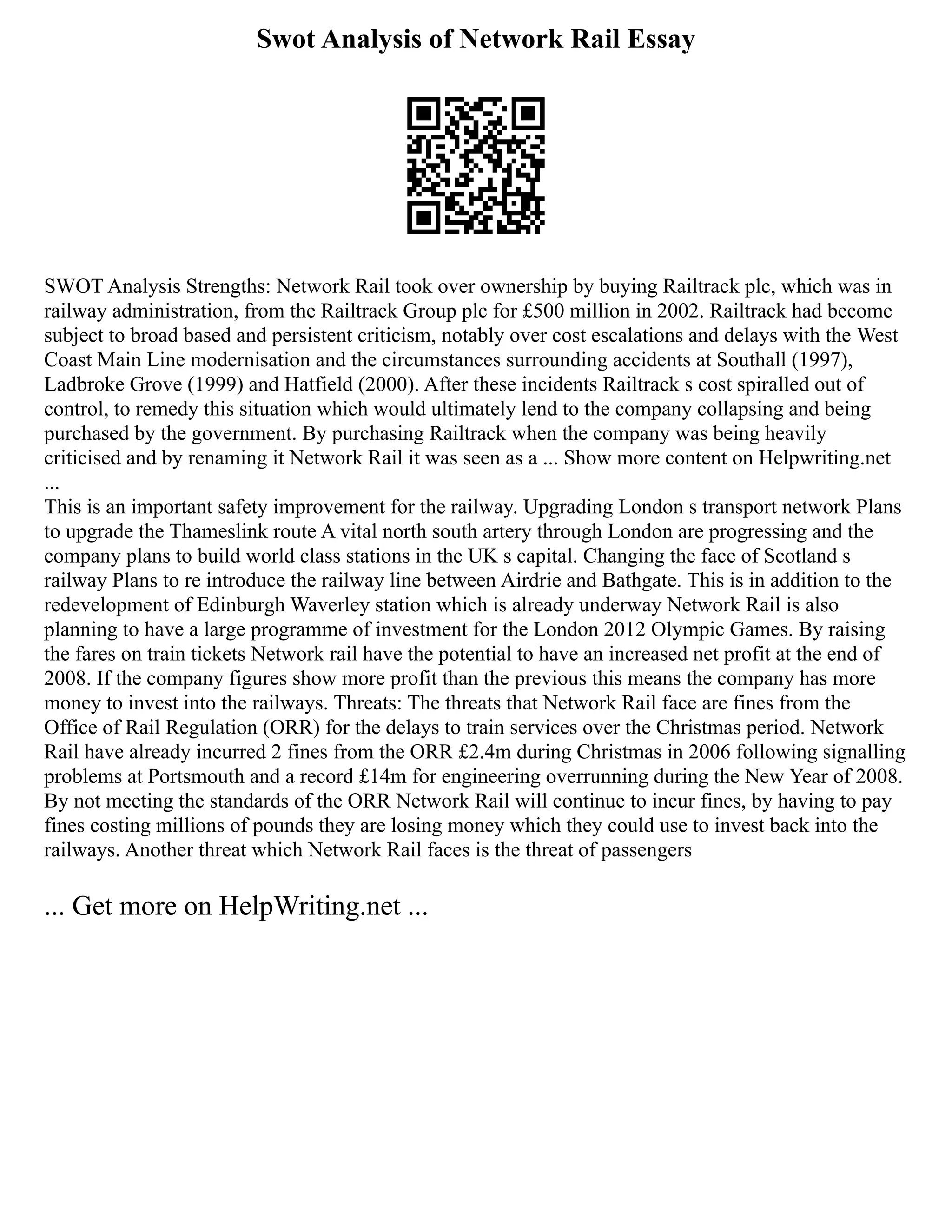 Swot Analysis of Network Rail Essay

SWOT Analysis Strengths: Network Rail took over ownership by buying Railtrack plc, which was in railway administration, from the Railtrack Group plc for £500 million in 2002. Railtrack had become subject to broad based and persistent criticism, notably over cost escalations and delays with the West Coast Main Line modernisation and the circumstances surrounding accidents at Southall (1997), Ladbroke Grove (1999) and Hatfield (2000). After these incidents Railtrack s cost spiralled out of control, to remedy this situation which would ultimately lend to the company collapsing and being purchased by the government. By purchasing Railtrack when the company was being heavily criticised and by renaming it Network Rail it was seen as a ... Show more content on Helpwriting.net ...
This is an important safety improvement for the railway. Upgrading London s transport network Plans to upgrade the Thameslink route A vital north south artery through London are progressing and the company plans to build world class stations in the UK s capital. Changing the face of Scotland s railway Plans to re introduce the railway line between Airdrie and Bathgate. This is in addition to the redevelopment of Edinburgh Waverley station which is already underway Network Rail is also planning to have a large programme of investment for the London 2012 Olympic Games. By raising the fares on train tickets Network rail have the potential to have an increased net profit at the end of 2008. If the company figures show more profit than the previous this means the company has more money to invest into the railways. Threats: The threats that Network Rail face are fines from the Office of Rail Regulation (ORR) for the delays to train services over the Christmas period. Network Rail have already incurred 2 fines from the ORR £2.4m during Christmas in 2006 following signalling problems at Portsmouth and a record £14m for engineering overrunning during the New Year of 2008. By not meeting the standards of the ORR Network Rail will continue to incur fines, by having to pay fines costing millions of pounds they are losing money which they could use to invest back into the railways. Another threat which Network Rail faces is the threat of passengers

... Get more on HelpWriting.net ...